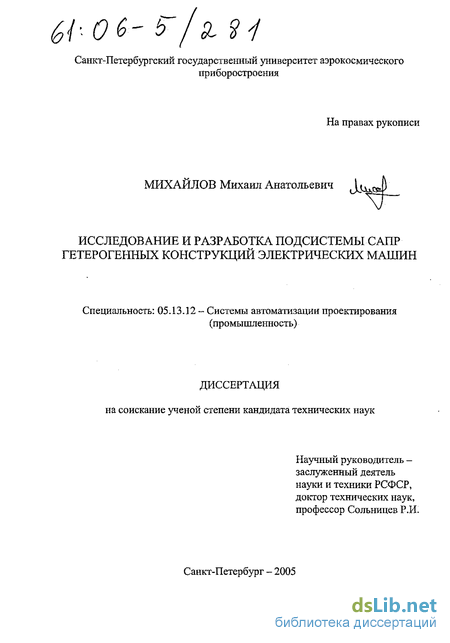 61:06-5/281

Санкт-Петербургский государственный университет аэрокосмического приборостроения

На правах рукописи

МИХАЙЛОВ Михаил Анатольевич

ИССЛЕДОВАНИЕ И РАЗРАБОТКА ПОДСИСТЕМЫ САПР ГЕТЕРОГЕННЫХ КОНСТРУКЦИЙ ЭЛЕКТРИЧЕСКИХ МАШИН

Специальность: 05.13.12 – Системы автоматизации проектирования (промышленность)

ДИССЕРТАЦИЯ

на соискание ученой степени кандидата технических наук

Научный руководитель – заслуженный деятель науки и техники РСФСР, доктор технических наук, профессор Сольницев Р.И.

Санкт-Петербург – 2005

dsLib.net
библиотека диссертаций